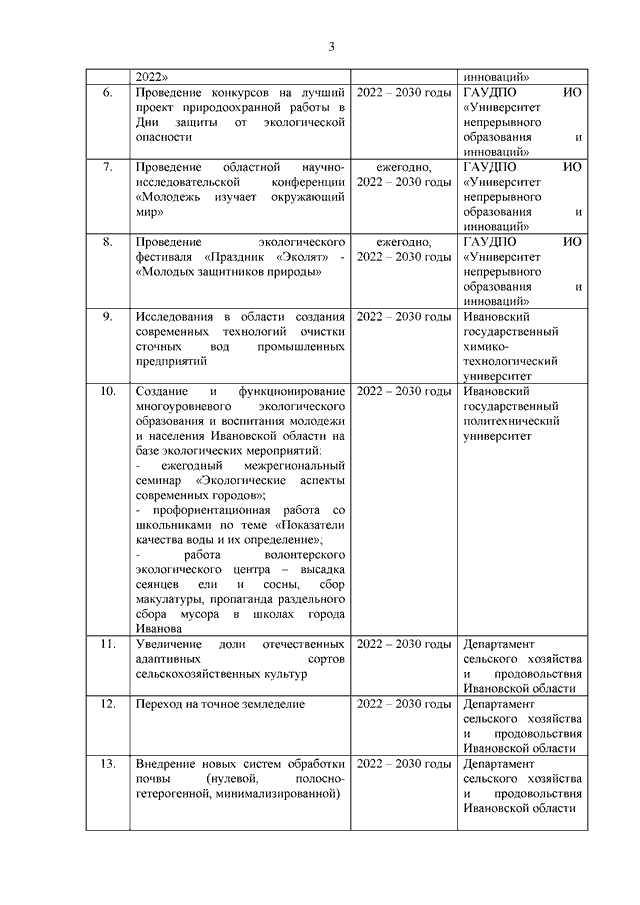 3

|  | 2022» |  | инноваций» |
|---|---|---|---|
| 6. | Проведение конкурсов на лучший проект природоохранной работы в Дни защиты от экологической опасности | 2022 – 2030 годы | ГАУДПО ИО «Университет непрерывного образования и инноваций» |
| 7. | Проведение областной научно-исследовательской конференции «Молодежь изучает окружающий мир» | ежегодно, 2022 – 2030 годы | ГАУДПО ИО «Университет непрерывного образования и инноваций» |
| 8. | Проведение экологического фестиваля «Праздник «Эколят» - «Молодых защитников природы» | ежегодно, 2022 – 2030 годы | ГАУДПО ИО «Университет непрерывного образования и инноваций» |
| 9. | Исследования в области создания современных технологий очистки сточных вод промышленных предприятий | 2022 – 2030 годы | Ивановский государственный химико-технологический университет |
| 10. | Создание и функционирование многоуровневого экологического образования и воспитания молодежи и населения Ивановской области на базе экологических мероприятий: - ежегодный межрегиональный семинар «Экологические аспекты современных городов»; - профориентационная работа со школьниками по теме «Показатели качества воды и их определение»; - работа волонтерского экологического центра – высадка сеянцев ели и сосны, сбор макулатуры, пропаганда раздельного сбора мусора в школах города Иванова | 2022 – 2030 годы | Ивановский государственный политехнический университет |
| 11. | Увеличение доли отечественных адаптивных сортов сельскохозяйственных культур | 2022 – 2030 годы | Департамент сельского хозяйства и продовольствия Ивановской области |
| 12. | Переход на точное земледелие | 2022 – 2030 годы | Департамент сельского хозяйства и продовольствия Ивановской области |
| 13. | Внедрение новых систем обработки почвы (нулевой, полосно-гетерогенной, минимализированной) | 2022 – 2030 годы | Департамент сельского хозяйства и продовольствия Ивановской области |